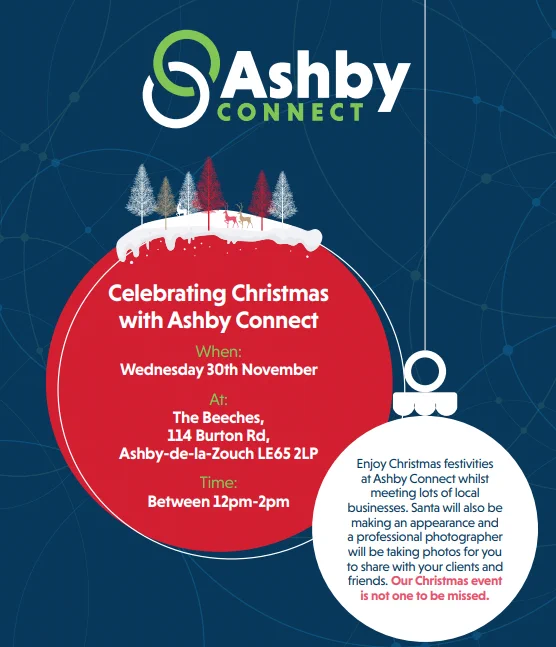 Ashby
CONNECT

Celebrating Christmas with Ashby Connect

When:
Wednesday 30th November

At:
The Beeches,
114 Burton Rd,
Ashby-de-la-Zouch LE65 2LP

Time:
Between 12pm-2pm

Enjoy Christmas festivities at Ashby Connect whilst meeting lots of local businesses. Santa will also be making an appearance and a professional photographer will be taking photos for you to share with your clients and friends. Our Christmas event is not one to be missed.